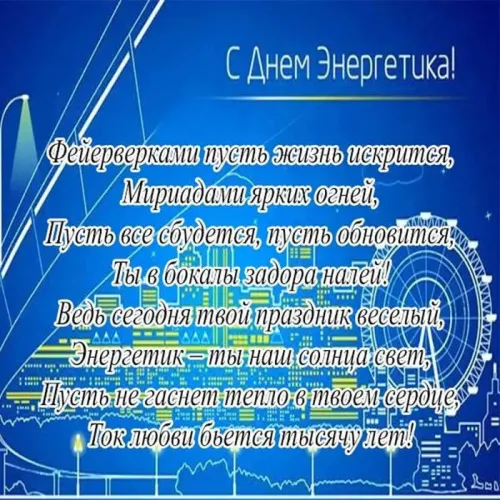 С Днем Энергетика!

Фейерверками пусть жизнь искрится,
Мириадами ярких огней,
Пусть все сбудется, пусть обновится,
Ты в бокалы задора налей!
Ведь сегодня твой праздник веселый,
Энергетик – ты наш солнца свет,
Пусть не гаснет тепло в твоем сердце,
Ток любви бьется тысячу лет!